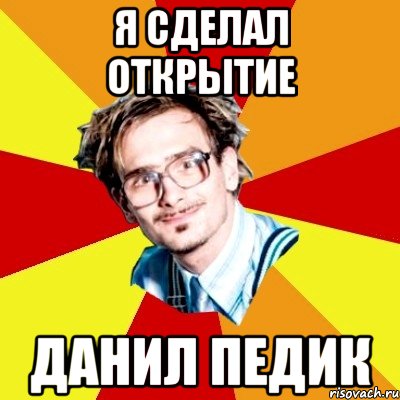 Я СДЕЛАЛ ОТКРЫТИЕ

ДАНИЛ ПЕДИК

risovach.ru